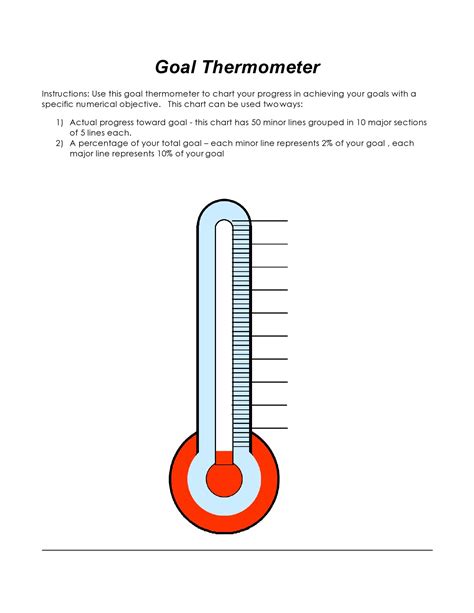 Goal Thermometer

Instructions: Use this goal thermometer to chart your progress in achieving your goals with a specific numerical objective.   This chart can be used twoways:

1) Actual progress toward goal - this chart has 50 minor lines grouped in 10 major sections of 5 lines each.
2) A percentage of your total goal – each minor line represents 2% of your goal , each major line represents 10% of your goal